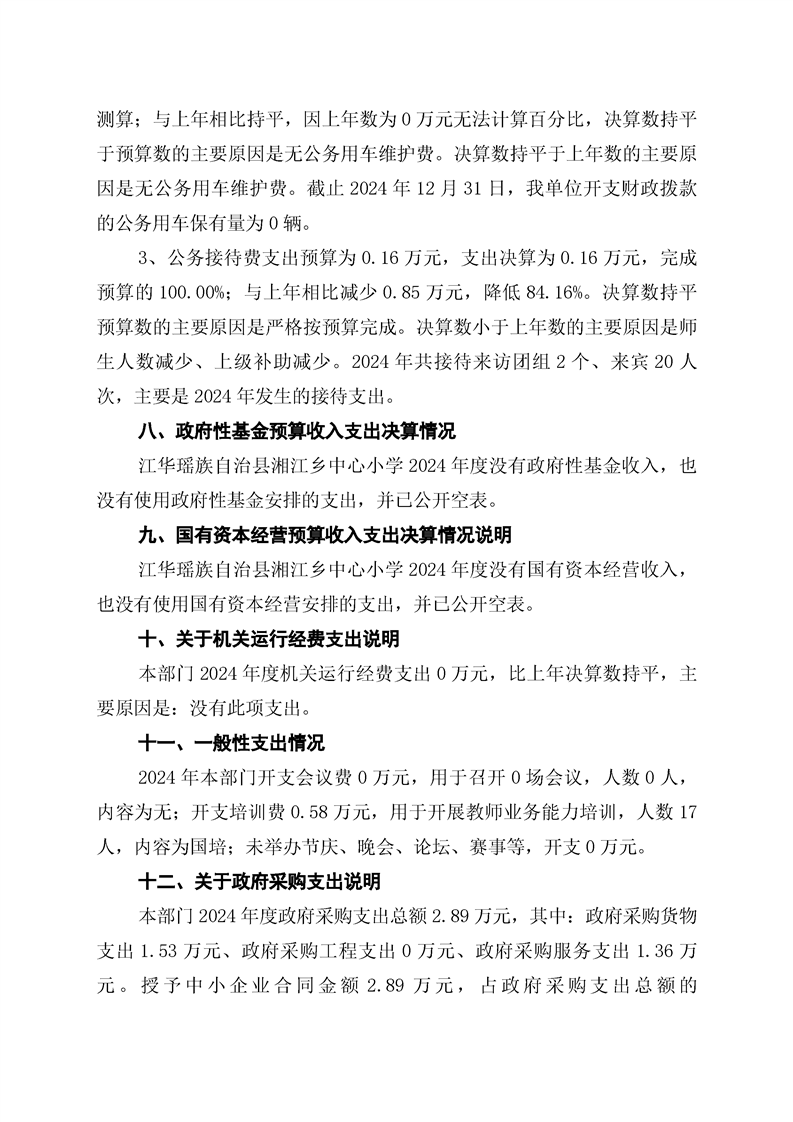 测算；与上年相比持平，因上年数为 0 万元无法计算百分比，决算数持平于预算数的主要原因是无公务用车维护费。决算数持平于上年数的主要原因是无公务用车维护费。截止 2024 年 12 月 31 日，我单位开支财政拨款的公务用车保有量为 0 辆。

3、公务接待费支出预算为 0.16 万元，支出决算为 0.16 万元，完成预算的 100.00%；与上年相比减少 0.85 万元，降低 84.16%。决算数持平预算数的主要原因是严格按预算完成。决算数小于上年数的主要原因是师生人数减少、上级补助减少。2024 年共接待来访团组 2 个、来宾 20 人次，主要是 2024 年发生的接待支出。

八、政府性基金预算收入支出决算情况

江华瑶族自治县湘江乡中心小学 2024 年度没有政府性基金收入，也没有使用政府性基金安排的支出，并已公开空表。

九、国有资本经营预算收入支出决算情况说明

江华瑶族自治县湘江乡中心小学 2024 年度没有国有资本经营收入，也没有使用国有资本经营安排的支出，并已公开空表。

十、关于机关运行经费支出说明

本部门 2024 年度机关运行经费支出 0 万元，比上年决算数持平，主要原因是：没有此项支出。

十一、一般性支出情况

2024 年本部门开支会议费 0 万元，用于召开 0 场会议，人数 0 人，内容为无；开支培训费 0.58 万元，用于开展教师业务能力培训，人数 17 人，内容为国培；未举办节庆、晚会、论坛、赛事等，开支 0 万元。

十二、关于政府采购支出说明

本部门 2024 年度政府采购支出总额 2.89 万元，其中：政府采购货物支出 1.53 万元、政府采购工程支出 0 万元、政府采购服务支出 1.36 万元。授予中小企业合同金额 2.89 万元，占政府采购支出总额的